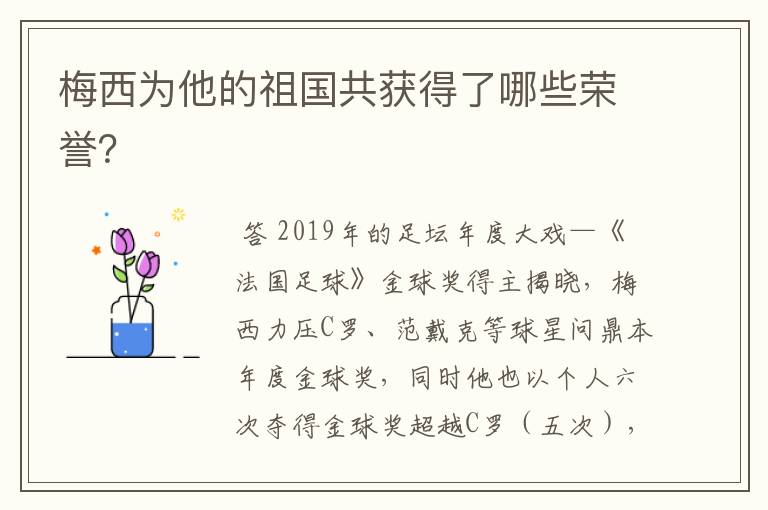 梅西为他的祖国共获得了哪些荣誉?

答 2019年的足坛年度大戏—《法国足球》金球奖得主揭晓，梅西力压C罗、范戴克等球星问鼎本年度金球奖，同时他也以个人六次夺得金球奖超越C罗（五次），